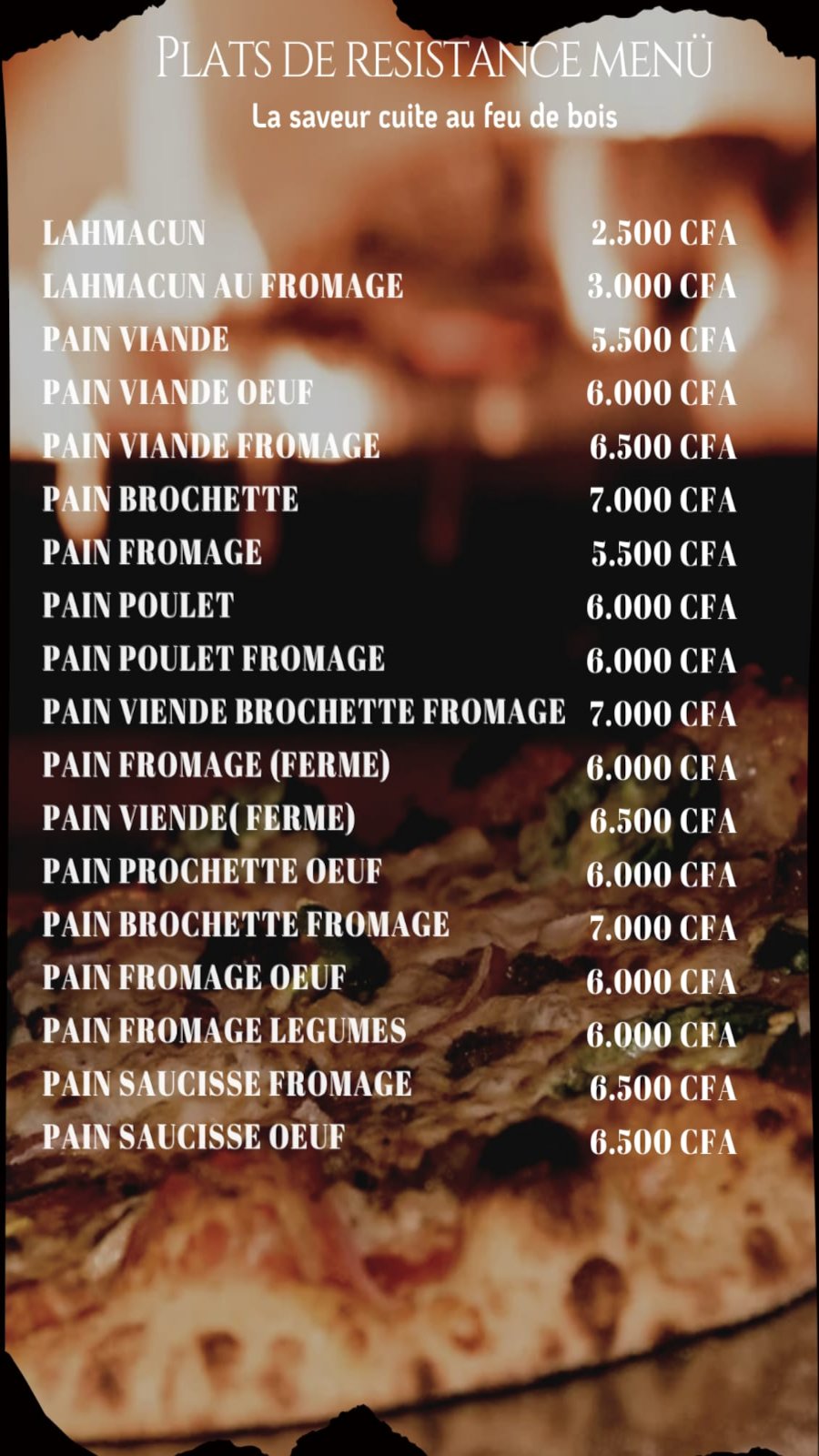 PLATS DE RESISTANCE MENÜ
La saveur cuite au feu de bois

| | |
|---|---|
| LAHMACUN | 2.500 CFA |
| LAHMACUN AU FROMAGE | 3.000 CFA |
| PAIN VIANDE | 5.500 CFA |
| PAIN VIANDE OEUF | 6.000 CFA |
| PAIN VIANDE FROMAGE | 6.500 CFA |
| PAIN BROCHETTE | 7.000 CFA |
| PAIN FROMAGE | 5.500 CFA |
| PAIN POULET | 6.000 CFA |
| PAIN POULET FROMAGE | 6.000 CFA |
| PAIN VIENDE BROCHETTE FROMAGE | 7.000 CFA |
| PAIN FROMAGE (FERME) | 6.000 CFA |
| PAIN VIENDE( FERME) | 6.500 CFA |
| PAIN PROCHETTE OEUF | 6.000 CFA |
| PAIN BROCHETTE FROMAGE | 7.000 CFA |
| PAIN FROMAGE OEUF | 6.000 CFA |
| PAIN FROMAGE LEGUMES | 6.000 CFA |
| PAIN SAUCISSE FROMAGE | 6.500 CFA |
| PAIN SAUCISSE OEUF | 6.500 CFA |